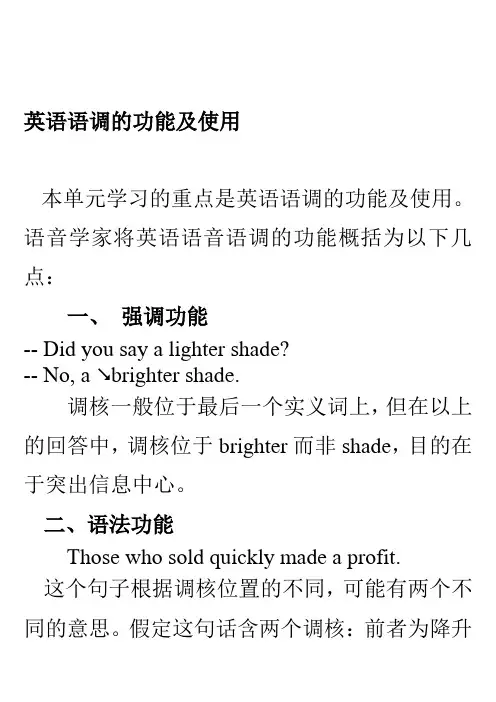 英语语调的功能及使用

本单元学习的重点是英语语调的功能及使用。语音学家将英语语音语调的功能概括为以下几点：

一、 强调功能

-- Did you say a lighter shade?
-- No, a ↘brighter shade.

调核一般位于最后一个实义词上，但在以上的回答中，调核位于 brighter 而非 shade，目的在于突出信息中心。

二、语法功能

Those who sold quickly made a profit.

这个句子根据调核位置的不同，可能有两个不同的意思。假定这句话含两个调核：前者为降升